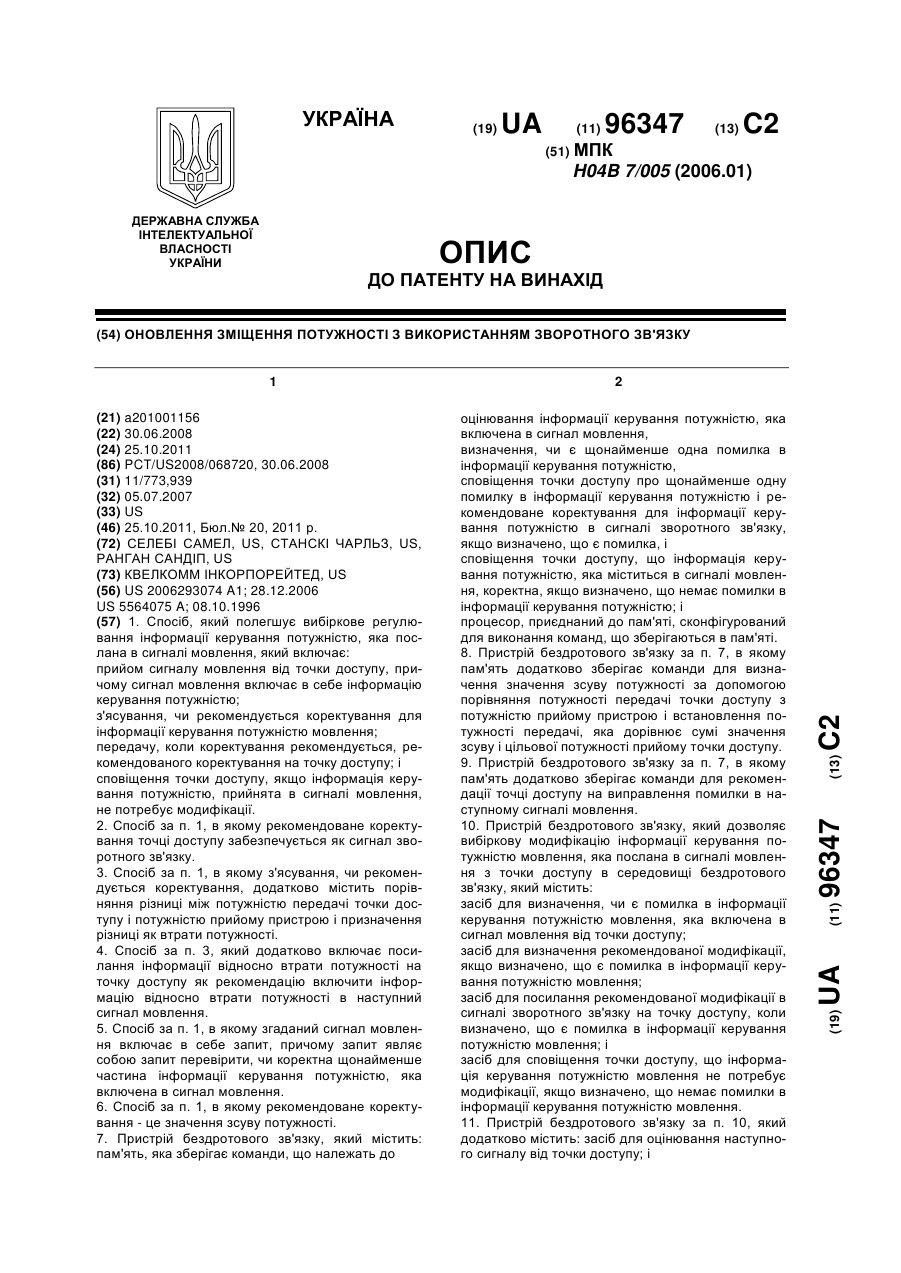 УКРАЇНА

(19) UA (11) 96347 (13) C2

(51) МПК
H04B 7/005 (2006.01)

ДЕРЖАВНА СЛУЖБА ІНТЕЛЕКТУАЛЬНОЇ ВЛАСНОСТІ УКРАЇНИ

ОПИС
ДО ПАТЕНТУ НА ВИНАХІД

(54) ОНОВЛЕННЯ ЗМІЩЕННЯ ПОТУЖНОСТІ З ВИКОРИСТАННЯМ ЗВОРОТНОГО ЗВ'ЯЗКУ

1

(21) a201001156
(22) 30.06.2008
(24) 25.10.2011
(86) PCT/US2008/068720, 30.06.2008
(31) 11/773,939
(32) 05.07.2007
(33) US
(46) 25.10.2011, Бюл.№ 20, 2011 р.
(72) СЕЛЕБІ САМЕЛ, US, СТАНСКІ ЧАРЛЬЗ, US, РАНГАН САНДІП, US
(73) КВЕЛКОММ ІНКОРПОРЕЙТЕД, US
(56) US 2006293074 A1; 28.12.2006
US 5564075 A; 08.10.1996
(57) 1. Спосіб, який полегшує вибіркове регулювання інформації керування потужністю, яка послана в сигналі мовлення, який включає:
прийом сигналу мовлення від точки доступу, причому сигнал мовлення включає в себе інформацію керування потужністю;
з'ясування, чи рекомендується коректування для інформації керування потужністю мовлення;
передачу, коли коректування рекомендується, рекомендованого коректування на точку доступу; і
сповіщення точки доступу, якщо інформація керування потужністю, прийнята в сигналі мовлення, не потребує модифікації.
2. Спосіб за п. 1, в якому рекомендоване коректування точці доступу забезпечується як сигнал зворотного зв'язку.
3. Спосіб за п. 1, в якому з'ясування, чи рекомендується коректування, додатково містить порівняння різниці між потужністю передачі точки доступу і потужністю прийому пристрою і призначення різниці як втрати потужності.
4. Спосіб за п. 3, який додатково включає посилання інформації відносно втрати потужності на точку доступу як рекомендацію включити інформацію відносно втрати потужності в наступний сигнал мовлення.
5. Спосіб за п. 1, в якому згаданий сигнал мовлення включає в себе запит, причому запит являє собою запит перевірити, чи коректна щонайменше частина інформації керування потужністю, яка включена в сигнал мовлення.
6. Спосіб за п. 1, в якому рекомендоване коректування - це значення зсуву потужності.
7. Пристрій бездротового зв'язку, який містить: пам'ять, яка зберігає команди, що належать до

2

оцінювання інформації керування потужністю, яка включена в сигнал мовлення,
визначення, чи є щонайменше одна помилка в інформації керування потужністю,
сповіщення точки доступу про щонайменше одну помилку в інформації керування потужністю і рекомендоване коректування для інформації керування потужністю в сигналі зворотного зв'язку, якщо визначено, що є помилка, і
сповіщення точки доступу, що інформація керування потужністю, яка міститься в сигналі мовлення, коректна, якщо визначено, що немає помилки в інформації керування потужністю; і
процесор, приєднаний до пам'яті, сконфігурований для виконання команд, що зберігаються в пам'яті.
8. Пристрій бездротового зв'язку за п. 7, в якому пам'ять додатково зберігає команди для визначення значення зсуву потужності за допомогою порівняння потужності передачі точки доступу з потужністю прийому пристрою і встановлення потужності передачі, яка дорівнює сумі значення зсуву і цільової потужності прийому точки доступу.
9. Пристрій бездротового зв'язку за п. 7, в якому пам'ять додатково зберігає команди для рекомендації точці доступу на виправлення помилки в наступному сигналі мовлення.
10. Пристрій бездротового зв'язку, який дозволяє вибіркову модифікацію інформації керування потужністю мовлення, яка послана в сигналі мовлення з точки доступу в середовищі бездротового зв'язку, який містить:
засіб для визначення, чи є помилка в інформації керування потужністю мовлення, яка включена в сигнал мовлення від точки доступу;
засіб для визначення рекомендованої модифікації, якщо визначено, що є помилка в інформації керування потужністю мовлення;
засіб для посилання рекомендованої модифікації в сигналі зворотного зв'язку на точку доступу, коли визначено, що є помилка в інформації керування потужністю мовлення; і
засіб для сповіщення точки доступу, що інформація керування потужністю мовлення не потребує модифікації, якщо визначено, що немає помилки в інформації керування потужністю мовлення.
11. Пристрій бездротового зв'язку за п. 10, який додатково містить: засіб для оцінювання наступного сигналу від точки доступу; і

(19) UA (11) 96347 (13) C2